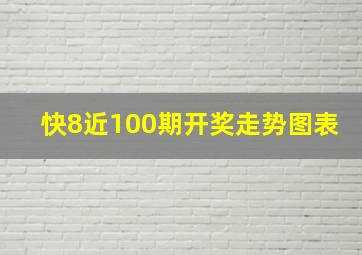 快8近100期开奖走势图表